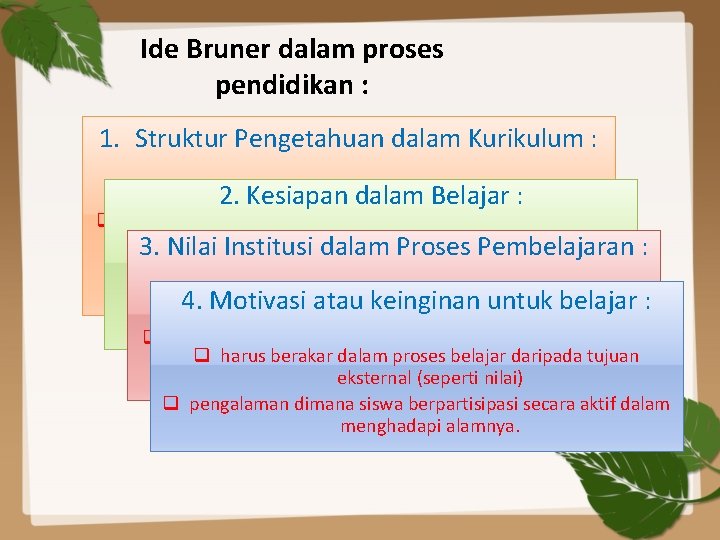 Ide Bruner dalam proses pendidikan :

1. Struktur Pengetahuan dalam Kurikulum :

2. Kesiapan dalam Belajar :

3. Nilai Institusi dalam Proses Pembelajaran :

4. Motivasi atau keinginan untuk belajar :

❑ harus berakar dalam proses belajar daripada tujuan eksternal (seperti nilai)

❑ pengalaman dimana siswa berpartisipasi secara aktif dalam menghadapi alamnya.